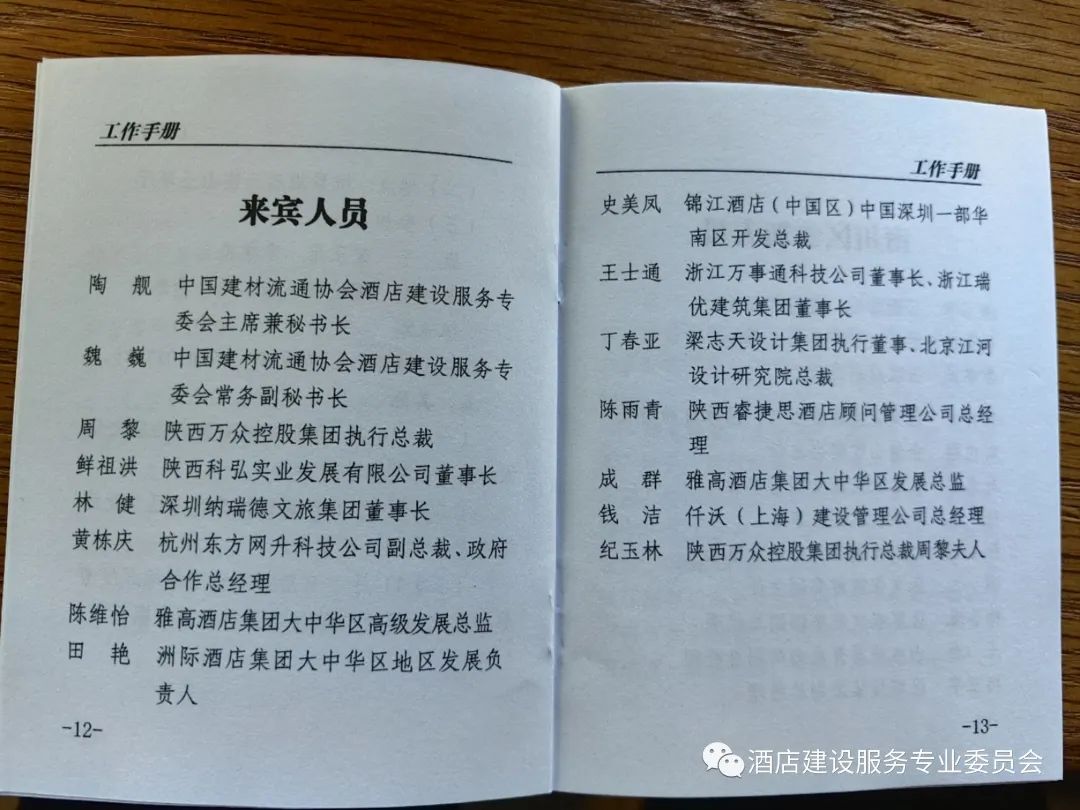 工作手册

来宾人员

陶　舰　中国建材流通协会酒店建设服务专委会主席兼秘书长

魏　巍　中国建材流通协会酒店建设服务专委会常务副秘书长

周　黎　陕西万众控股集团执行总裁

鲜祖洪　陕西科弘实业发展有限公司董事长

林　健　深圳纳瑞德文旅集团董事长

黄栋庆　杭州东方网升科技公司副总裁、政府合作总经理

陈维怡　雅高酒店集团大中华区高级发展总监

田　艳　洲际酒店集团大中华区地区发展负责人

-12-

工作手册

史美凤　锦江酒店（中国区）中国深圳一部华南区开发总裁

王士通　浙江万事通科技公司董事长、浙江瑞优建筑集团董事长

丁春亚　梁志天设计集团执行董事、北京江河设计研究院总裁

陈雨青　陕西睿捷思酒店顾问管理公司总经理

成　群　雅高酒店集团大中华区发展总监

钱　洁　仟沃（上海）建设管理公司总经理

纪玉林　陕西万众控股集团执行总裁周黎夫人

-13-

酒店建设服务专业委员会